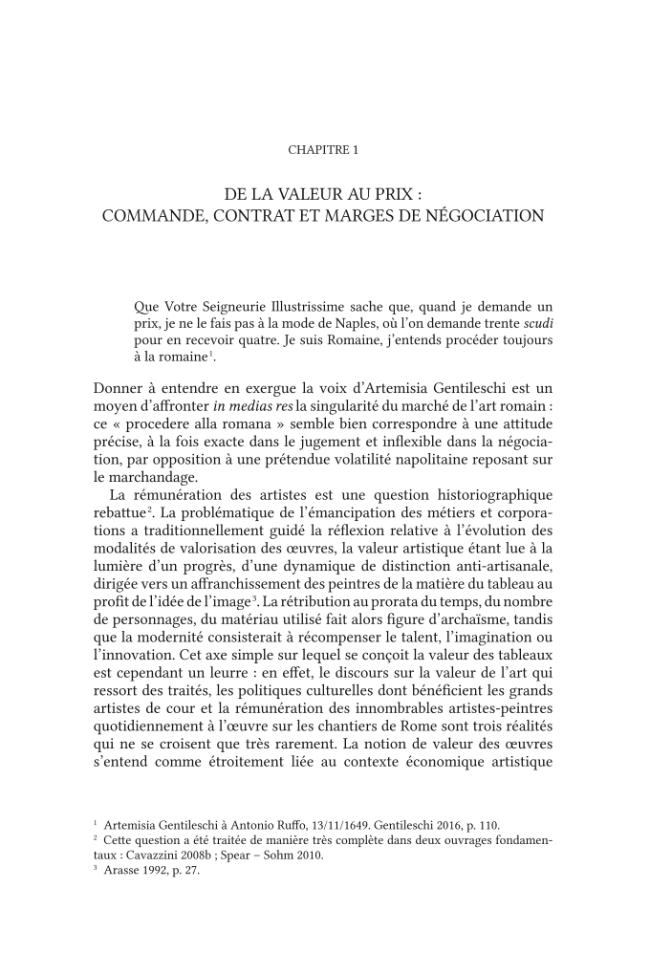 CHAPITRE 1

DE LA VALEUR AU PRIX :
COMMANDE, CONTRAT ET MARGES DE NÉGOCIATION

Que Votre Seigneurie Illustrissime sache que, quand je demande un prix, je ne le fais pas à la mode de Naples, où l'on demande trente scudi pour en recevoir quatre. Je suis Romaine, j'entends procéder toujours à la romaine$^{1}$.

Donner à entendre en exergue la voix d'Artemisia Gentileschi est un moyen d'affronter in medias res la singularité du marché de l'art romain : ce « procedere alla romana » semble bien correspondre à une attitude précise, à la fois exacte dans le jugement et inflexible dans la négociation, par opposition à une prétendue volatilité napolitaine reposant sur le marchandage.

La rémunération des artistes est une question historiographique rebattue$^{2}$. La problématique de l'émancipation des métiers et corporations a traditionnellement guidé la réflexion relative à l'évolution des modalités de valorisation des œuvres, la valeur artistique étant lue à la lumière d'un progrès, d'une dynamique de distinction anti-artisanale, dirigée vers un affranchissement des peintres de la matière du tableau au profit de l'idée de l'image$^{3}$. La rétribution au prorata du temps, du nombre de personnages, du matériau utilisé fait alors figure d'archaïsme, tandis que la modernité consisterait à récompenser le talent, l'imagination ou l'innovation. Cet axe simple sur lequel se conçoit la valeur des tableaux est cependant un leurre : en effet, le discours sur la valeur de l'art qui ressort des traités, les politiques culturelles dont bénéficient les grands artistes de cour et la rémunération des innombrables artistes-peintres quotidiennement à l'œuvre sur les chantiers de Rome sont trois réalités qui ne se croisent que très rarement. La notion de valeur des œuvres s'entend comme étroitement liée au contexte économique artistique

$^{1}$ Artemisia Gentileschi à Antonio Ruffo, 13/11/1649. Gentileschi 2016, p. 110.
$^{2}$ Cette question a été traitée de manière très complète dans deux ouvrages fondamentaux : Cavazzini 2008b ; Spear – Sohm 2010.
$^{3}$ Arasse 1992, p. 27.